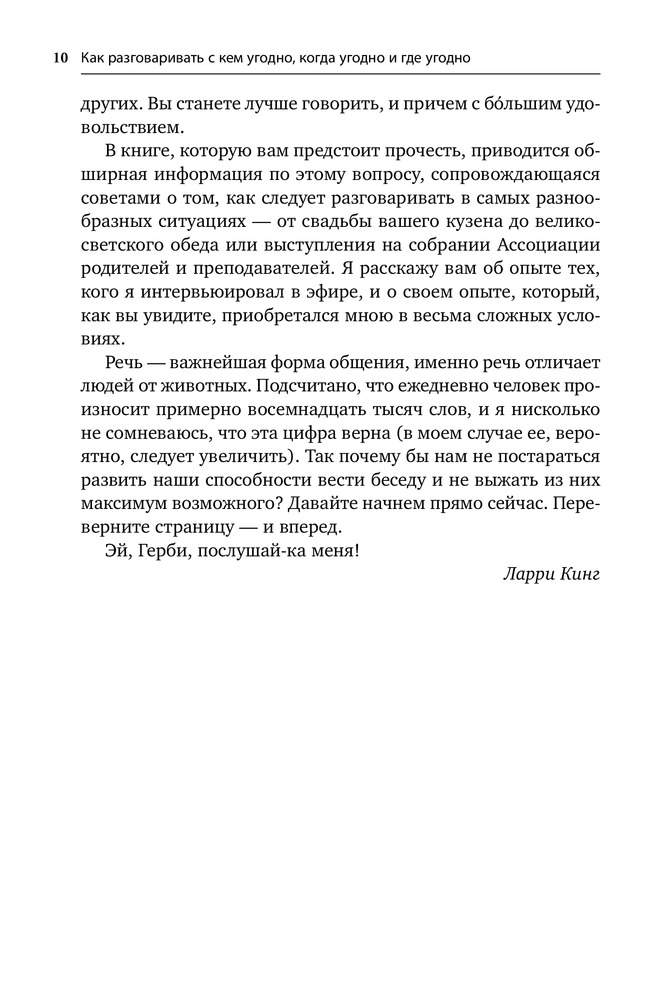 10 Как разговаривать с кем угодно, когда угодно и где угодно

других. Вы станете лучше говорить, и причем с бо́льшим удовольствием.

В книге, которую вам предстоит прочесть, приводится обширная информация по этому вопросу, сопровождающаяся советами о том, как следует разговаривать в самых разнообразных ситуациях — от свадьбы вашего кузена до великосветского обеда или выступления на собрании Ассоциации родителей и преподавателей. Я расскажу вам об опыте тех, кого я интервьюировал в эфире, и о своем опыте, который, как вы увидите, приобретался мною в весьма сложных условиях.

Речь — важнейшая форма общения, именно речь отличает людей от животных. Подсчитано, что ежедневно человек произносит примерно восемнадцать тысяч слов, и я нисколько не сомневаюсь, что эта цифра верна (в моем случае ее, вероятно, следует увеличить). Так почему бы нам не постараться развить наши способности вести беседу и не выжать из них максимум возможного? Давайте начнем прямо сейчас. Переверните страницу — и вперед.

Эй, Герби, послушай-ка меня!

Ларри Кинг